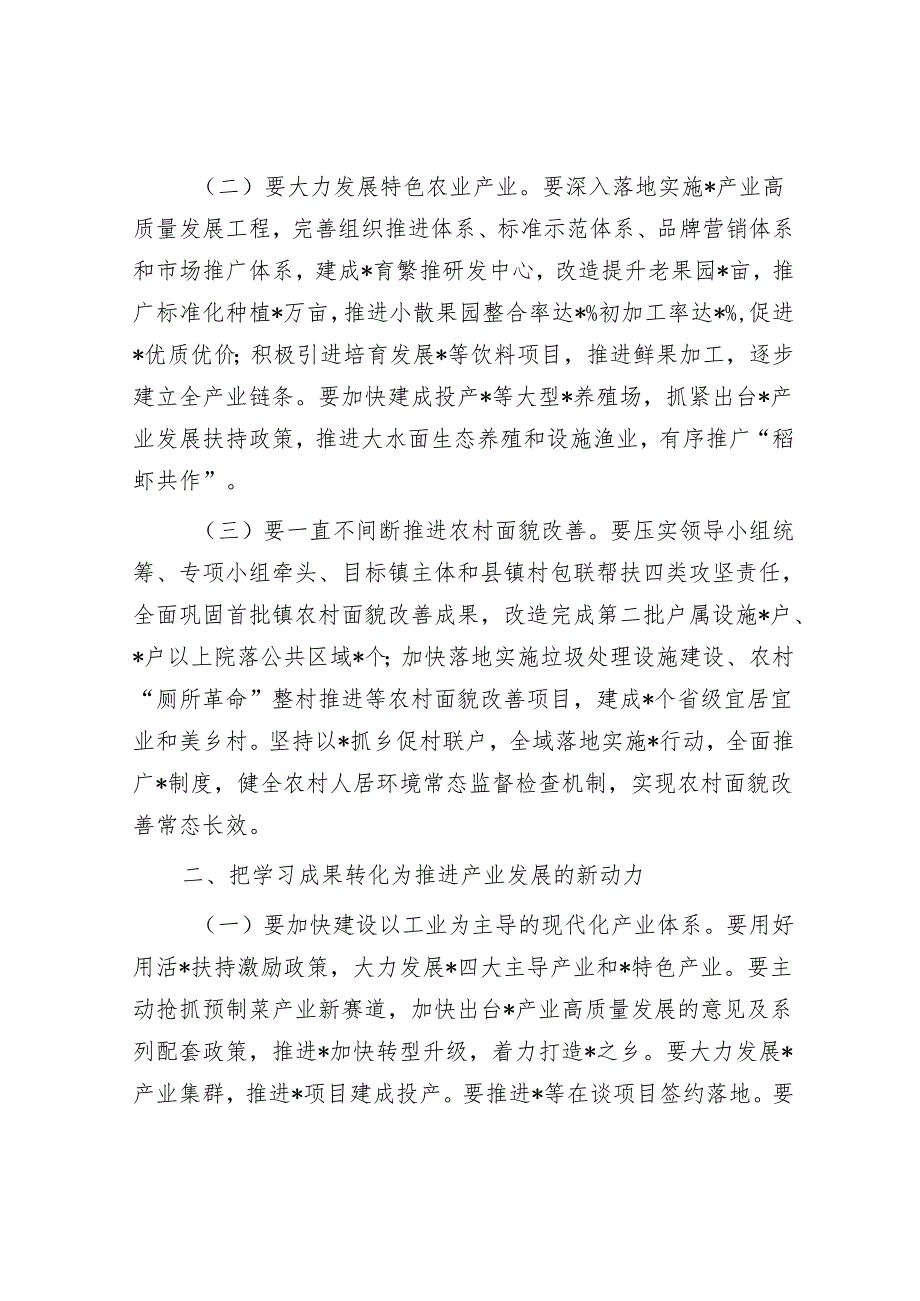 （二）要大力发展特色农业产业。要深入落地实施*产业高质量发展工程，完善组织推进体系、标准示范体系、品牌营销体系和市场推广体系，建成*育繁推研发中心，改造提升老果园*亩，推广标准化种植*万亩，推进小散果园整合率达*%初加工率达*%，促进*优质优价；积极引进培育发展*等饮料项目，推进鲜果加工，逐步建立全产业链条。要加快建成投产*等大型*养殖场，抓紧出台*产业发展扶持政策，推进大水面生态养殖和设施渔业，有序推广“稻虾共作”。

（三）要一直不间断推进农村面貌改善。要压实领导小组统筹、专项小组牵头、目标镇主体和县镇村包联帮扶四类攻坚责任，全面巩固首批镇农村面貌改善成果，改造完成第二批户属设施*户、*户以上院落公共区域*个；加快落地实施垃圾处理设施建设、农村“厕所革命”整村推进等农村面貌改善项目，建成*个省级宜居宜业和美乡村。坚持以*抓乡促村联户，全域落地实施*行动，全面推广*制度，健全农村人居环境常态监督检查机制，实现农村面貌改善常态长效。

二、把学习成果转化为推进产业发展的新动力

（一）要加快建设以工业为主导的现代化产业体系。要用好用活*扶持激励政策，大力发展*四大主导产业和*特色产业。要主动抢抓预制菜产业新赛道，加快出台*产业高质量发展的意见及系列配套政策，推进*加快转型升级，着力打造*之乡。要大力发展*产业集群，推进*项目建成投产。要推进*等在谈项目签约落地。要